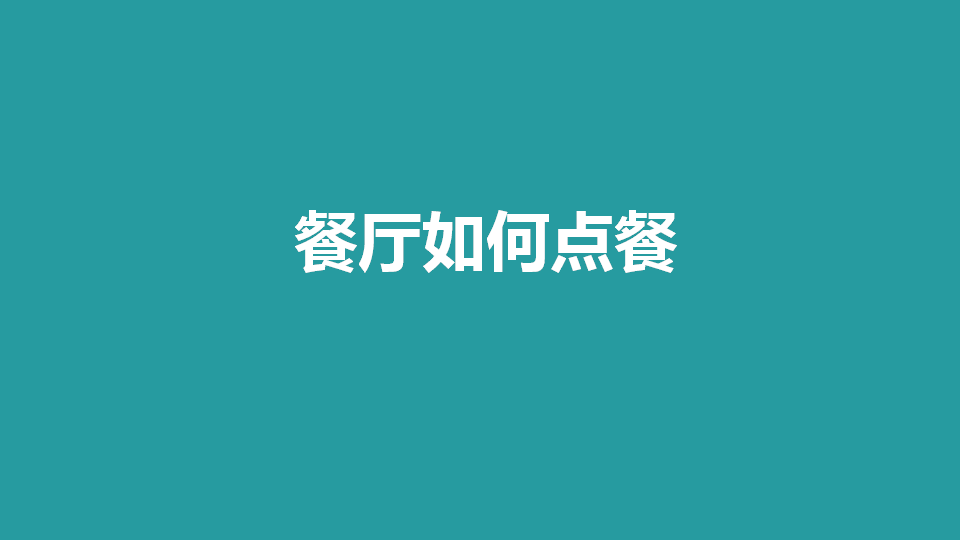 餐厅如何点餐